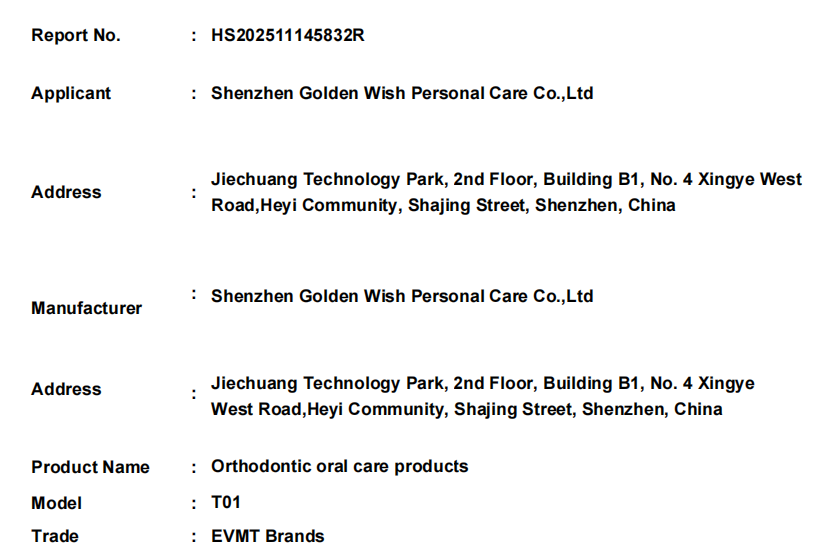 Report No. : HS202511145832R

Applicant : Shenzhen Golden Wish Personal Care Co.,Ltd

Address : Jiechuang Technology Park, 2nd Floor, Building B1, No. 4 Xingye West Road,Heyi Community, Shajing Street, Shenzhen, China

Manufacturer : Shenzhen Golden Wish Personal Care Co.,Ltd

Address : Jiechuang Technology Park, 2nd Floor, Building B1, No. 4 Xingye West Road,Heyi Community, Shajing Street, Shenzhen, China

Product Name : Orthodontic oral care products

Model : T01

Trade : EVMT Brands